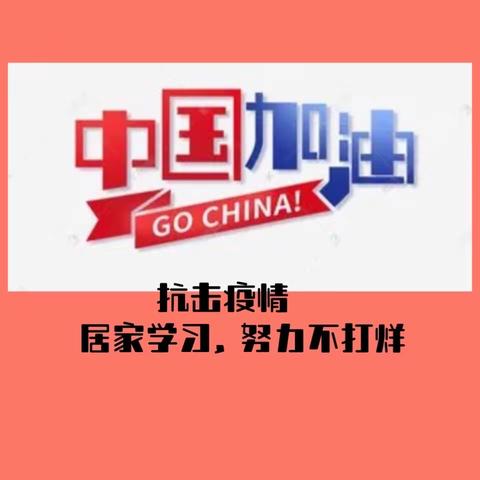 中国加油
GO CHINA!

抗击疫情
居家学习，努力不打烊